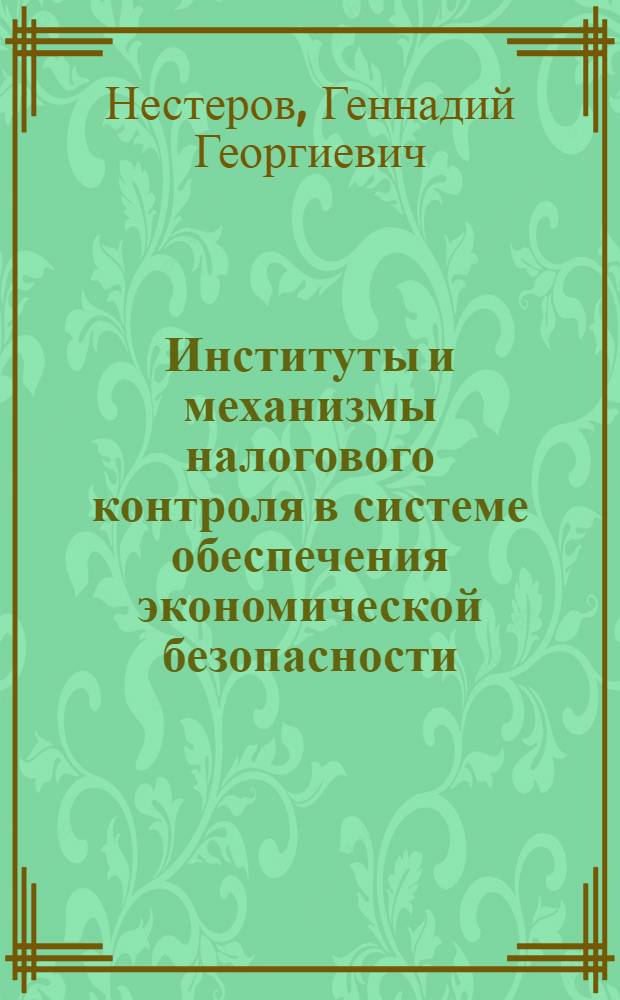 Нестеров, Геннадий Георгиевич

Институты и механизмы налогового контроля в системе обеспечения экономической безопасности